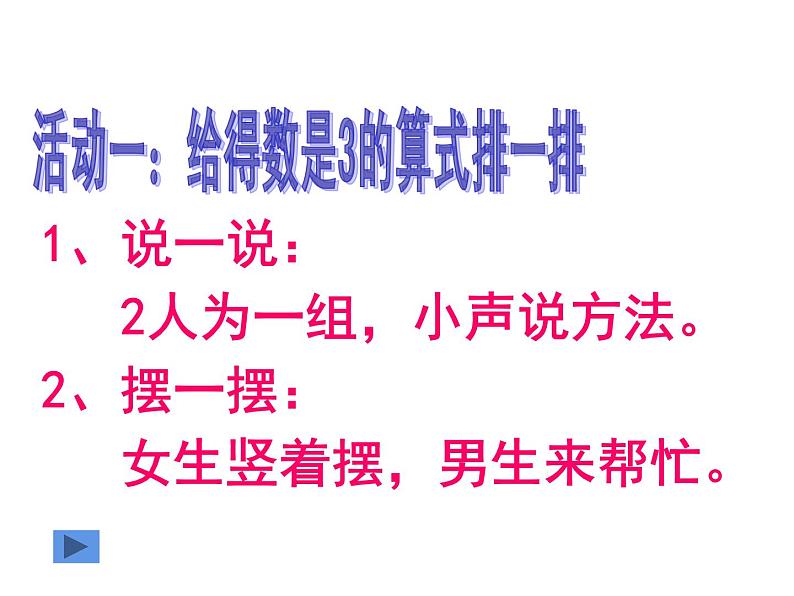 活动一：给得数是3的算式排一排

1、说一说：

2人为一组，小声说方法。

2、摆一摆：

女生竖着摆，男生来帮忙。